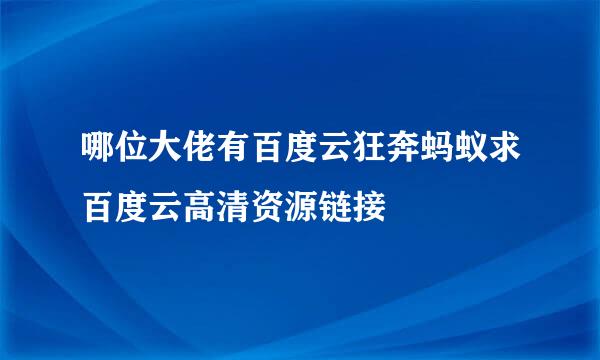 哪位大佬有百度云狂奔蚂蚁求百度云高清资源链接